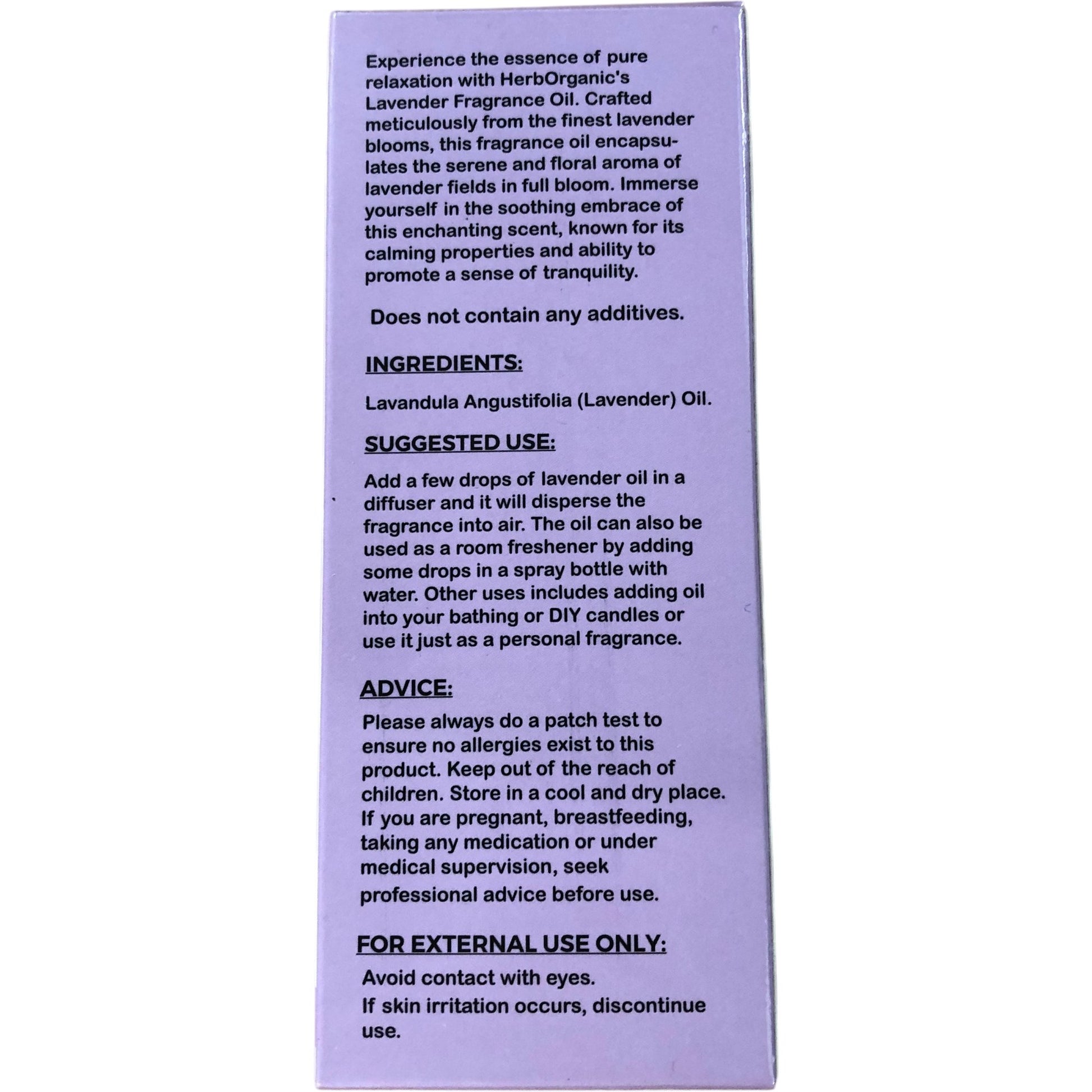 Experience the essence of pure relaxation with HerbOrganic's Lavender Fragrance Oil. Crafted meticulously from the finest lavender blooms, this fragrance oil encapsulates the serene and floral aroma of lavender fields in full bloom. Immerse yourself in the soothing embrace of this enchanting scent, known for its calming properties and ability to promote a sense of tranquility.

Does not contain any additives.

INGREDIENTS:

Lavandula Angustifolia (Lavender) Oil.

SUGGESTED USE:

Add a few drops of lavender oil in a diffuser and it will disperse the fragrance into air. The oil can also be used as a room freshener by adding some drops in a spray bottle with water. Other uses includes adding oil into your bathing or DIY candles or use it just as a personal fragrance.

ADVICE:

Please always do a patch test to ensure no allergies exist to this product. Keep out of the reach of children. Store in a cool and dry place. If you are pregnant, breastfeeding, taking any medication or under medical supervision, seek professional advice before use.

FOR EXTERNAL USE ONLY:

Avoid contact with eyes.

If skin irritation occurs, discontinue use.